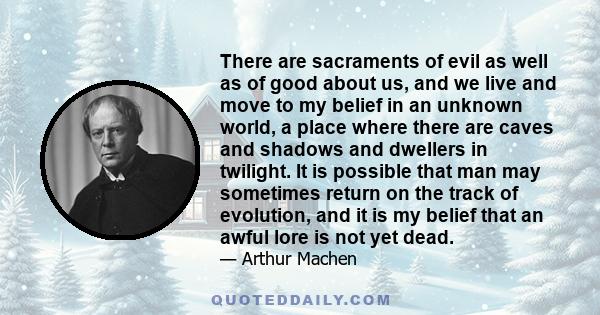 There are sacraments of evil as well as of good about us, and we live and move to my belief in an unknown world, a place where there are caves and shadows and dwellers in twilight. It is possible that man may sometimes return on the track of evolution, and it is my belief that an awful lore is not yet dead.

— Arthur Machen

QUOTEDDAILY.COM